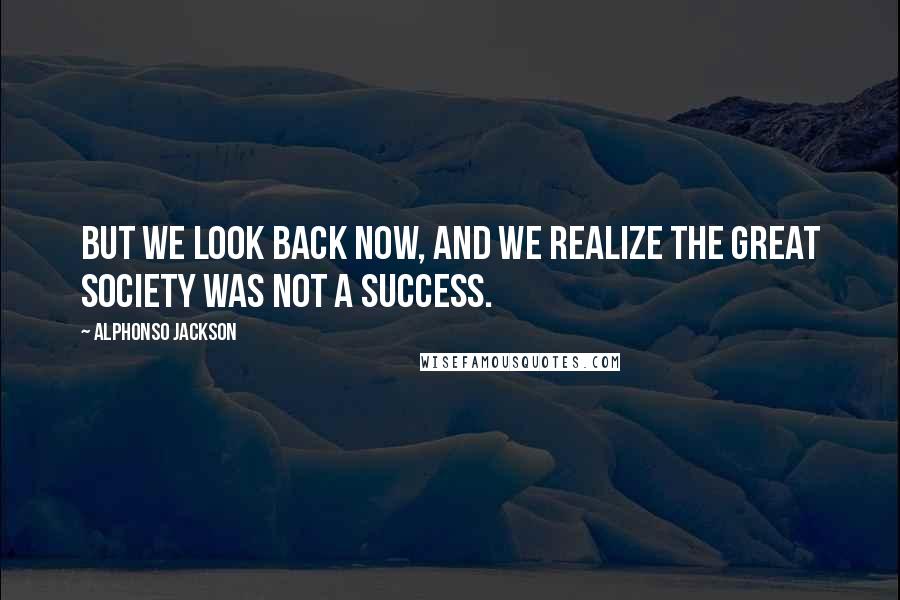 BUT WE LOOK BACK NOW, AND WE REALIZE THE GREAT SOCIETY WAS NOT A SUCCESS.

~ ALPHONSO JACKSON

WISEFAMOUSQUOTES.COM